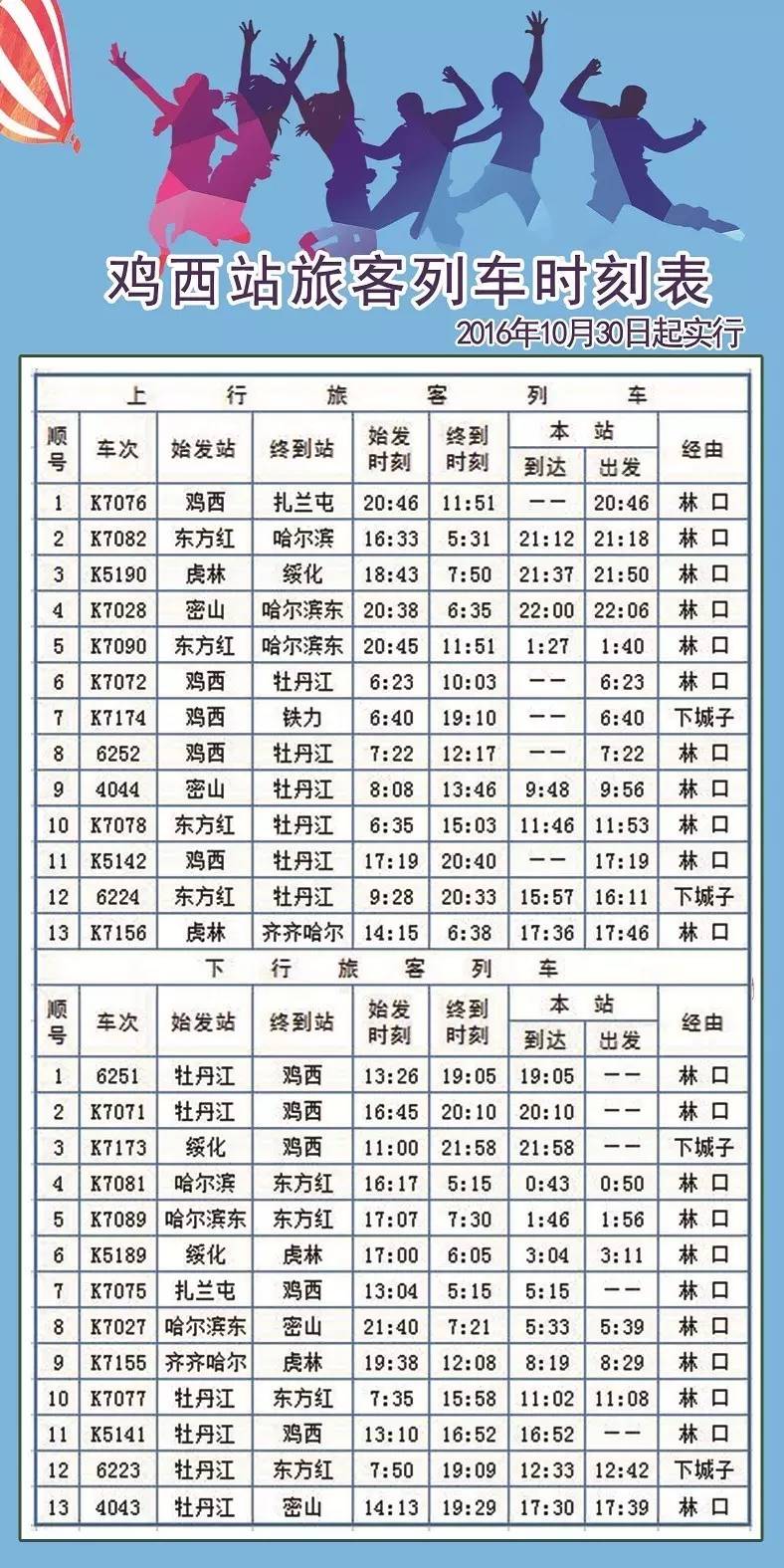 鸡西站旅客列车时刻表

2016年10月30日起实行

上 行 旅 客 列 车

| 顺号 | 车次 | 始发站 | 终到站 | 始发时刻 | 终到时刻 | 本站 到达 | 本站 出发 | 经由 |
|---|---|---|---|---|---|---|---|---|
| 1 | K7076 | 鸡西 | 扎兰屯 | 20:46 | 11:51 | —— | 20:46 | 林 口 |
| 2 | K7082 | 东方红 | 哈尔滨 | 16:33 | 5:31 | 21:12 | 21:18 | 林 口 |
| 3 | K5190 | 虎林 | 绥化 | 18:43 | 7:50 | 21:37 | 21:50 | 林 口 |
| 4 | K7028 | 密山 | 哈尔滨东 | 20:38 | 6:35 | 22:00 | 22:06 | 林 口 |
| 5 | K7090 | 东方红 | 哈尔滨东 | 20:45 | 11:51 | 1:27 | 1:40 | 林 口 |
| 6 | K7072 | 鸡西 | 牡丹江 | 6:23 | 10:03 | —— | 6:23 | 林 口 |
| 7 | K7174 | 鸡西 | 铁力 | 6:40 | 19:10 | —— | 6:40 | 下城子 |
| 8 | 6252 | 鸡西 | 牡丹江 | 7:22 | 12:17 | —— | 7:22 | 林 口 |
| 9 | 4044 | 密山 | 牡丹江 | 8:08 | 13:46 | 9:48 | 9:56 | 林 口 |
| 10 | K7078 | 东方红 | 牡丹江 | 6:35 | 15:03 | 11:46 | 11:53 | 林 口 |
| 11 | K5142 | 鸡西 | 牡丹江 | 17:19 | 20:40 | —— | 17:19 | 林 口 |
| 12 | 6224 | 东方红 | 牡丹江 | 9:28 | 20:33 | 15:57 | 16:11 | 下城子 |
| 13 | K7156 | 虎林 | 齐齐哈尔 | 14:15 | 6:38 | 17:36 | 17:46 | 林 口 |

下 行 旅 客 列 车

| 顺号 | 车次 | 始发站 | 终到站 | 始发时刻 | 终到时刻 | 本站 到达 | 本站 出发 | 经由 |
|---|---|---|---|---|---|---|---|---|
| 1 | 6251 | 牡丹江 | 鸡西 | 13:26 | 19:05 | 19:05 | —— | 林 口 |
| 2 | K7071 | 牡丹江 | 鸡西 | 16:45 | 20:10 | 20:10 | —— | 林 口 |
| 3 | K7173 | 绥化 | 鸡西 | 11:00 | 21:58 | 21:58 | —— | 下城子 |
| 4 | K7081 | 哈尔滨 | 东方红 | 16:17 | 5:15 | 0:43 | 0:50 | 林 口 |
| 5 | K7089 | 哈尔滨东 | 东方红 | 17:07 | 7:30 | 1:46 | 1:56 | 林 口 |
| 6 | K5189 | 绥化 | 虎林 | 17:00 | 6:05 | 3:04 | 3:11 | 林 口 |
| 7 | K7075 | 扎兰屯 | 鸡西 | 13:04 | 5:15 | 5:15 | —— | 林 口 |
| 8 | K7027 | 哈尔滨东 | 密山 | 21:40 | 7:21 | 5:33 | 5:39 | 林 口 |
| 9 | K7155 | 齐齐哈尔 | 虎林 | 19:38 | 12:08 | 8:19 | 8:29 | 林 口 |
| 10 | K7077 | 牡丹江 | 东方红 | 7:35 | 15:58 | 11:02 | 11:08 | 林 口 |
| 11 | K5141 | 牡丹江 | 鸡西 | 13:10 | 16:52 | 16:52 | —— | 林 口 |
| 12 | 6223 | 牡丹江 | 东方红 | 7:50 | 19:09 | 12:33 | 12:42 | 下城子 |
| 13 | 4043 | 牡丹江 | 密山 | 14:13 | 19:29 | 17:30 | 17:39 | 林 口 |